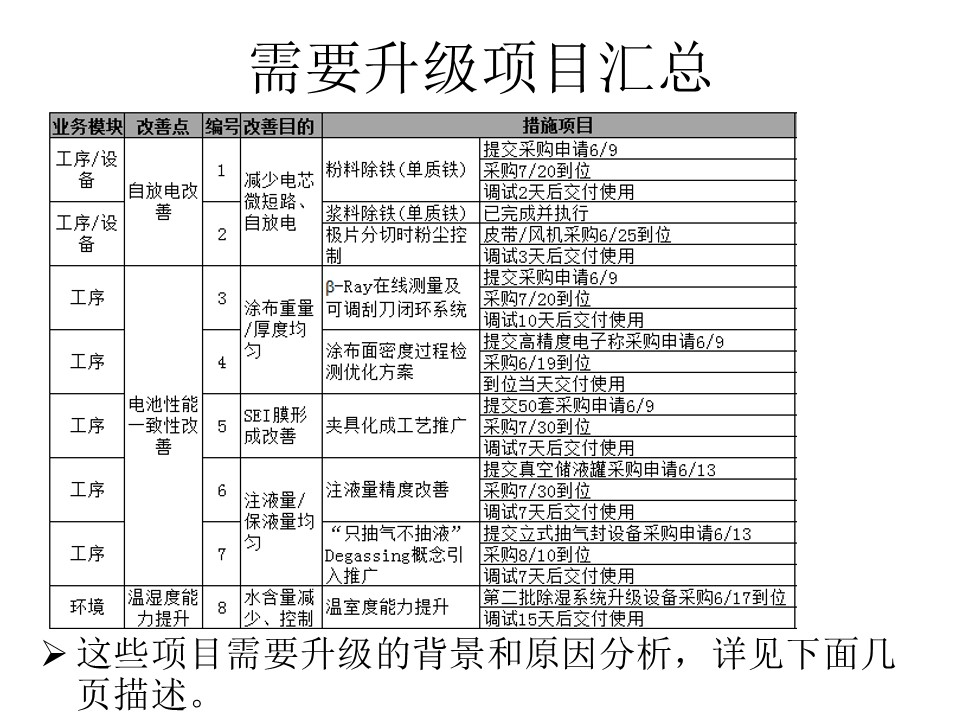 需要升级项目汇总

| 业务模块 | 改善点 | 编号 | 改善目的 | 措施项目 | |
|---|---|---|---|---|---|
| 工序/设备 | 自放电改善 | 1 | 减少电芯微短路、自放电 | 粉料除铁（单质铁） | 提交采购申请6/9 |
| | | | | | 采购7/20到位 |
| | | | | | 调试2天后交付使用 |
| 工序/设备 | | 2 | | 浆料除铁（单质铁） | 已完成并执行 |
| | | | | 极片分切时粉尘控制 | 皮带/风机采购6/25到位 |
| | | | | | 调试3天后交付使用 |
| 工序 | 电池性能一致性改善 | 3 | 涂布重量/厚度均匀 | β-Ray在线测量及可调刮刀闭环系统 | 提交采购申请6/9 |
| | | | | | 采购7/20到位 |
| | | | | | 调试10天后交付使用 |
| 工序 | | 4 | | 涂布面密度过程检测优化方案 | 提交高精度电子称采购申请6/9 |
| | | | | | 采购6/19到位 |
| | | | | | 到位当天交付使用 |
| 工序 | | 5 | SEI膜形成改善 | 夹具化成工艺推广 | 提交50套采购申请6/9 |
| | | | | | 采购7/30到位 |
| | | | | | 调试7天后交付使用 |
| 工序 | | 6 | 注液量/保液量均匀 | 注液量精度改善 | 提交真空储液罐采购申请6/13 |
| | | | | | 采购7/30到位 |
| | | | | | 调试7天后交付使用 |
| 工序 | | 7 | | “只抽气不抽液”Degassing概念引入推广 | 提交立式抽气封设备采购申请6/13 |
| | | | | | 采购8/10到位 |
| | | | | | 调试7天后交付使用 |
| 环境 | 温湿度能力提升 | 8 | 水含量减少、控制 | 温室度能力提升 | 第二批除湿系统升级设备采购6/17到位 |
| | | | | | 调试15天后交付使用 |

➢ 这些项目需要升级的背景和原因分析，详见下面几页描述。